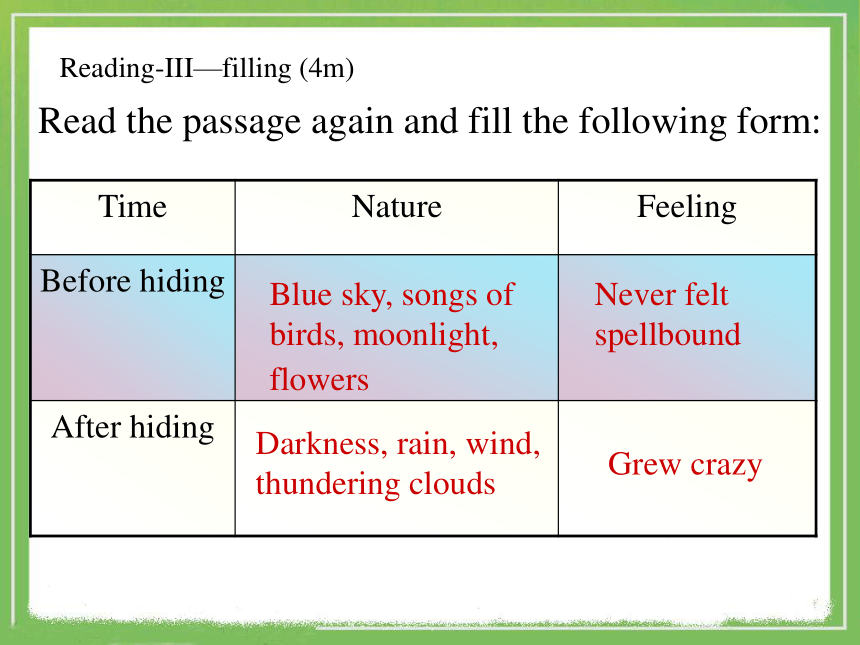 Reading-III—filling (4m)

Read the passage again and fill the following form:

| Time | Nature | Feeling |
|---|---|---|
| Before hiding | Blue sky, songs of birds, moonlight, flowers | Never felt spellbound |
| After hiding | Darkness, rain, wind, thundering clouds | Grew crazy |